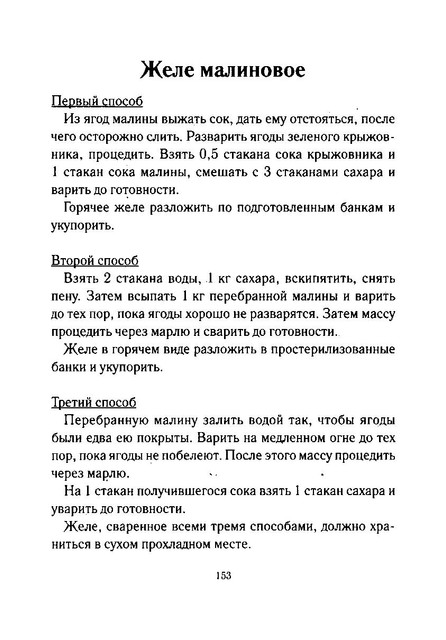 Желе малиновое

Первый способ

Из ягод малины выжать сок, дать ему отстояться, после чего осторожно слить. Разварить ягоды зеленого крыжовника, процедить. Взять 0,5 стакана сока крыжовника и 1 стакан сока малины, смешать с 3 стаканами сахара и варить до готовности.

Горячее желе разложить по подготовленным банкам и укупорить.

Второй способ

Взять 2 стакана воды, 1 кг сахара, вскипятить, снять пену. Затем всыпать 1 кг перебранной малины и варить до тех пор, пока ягоды хорошо не разварятся. Затем массу процедить через марлю и сварить до готовности.

Желе в горячем виде разложить в простерилизованные банки и укупорить.

Третий способ

Перебранную малину залить водой так, чтобы ягоды были едва ею покрыты. Варить на медленном огне до тех пор, пока ягоды не побелеют. После этого массу процедить через марлю.

На 1 стакан получившегося сока взять 1 стакан сахара и уварить до готовности.

Желе, сваренное всеми тремя способами, должно храниться в сухом прохладном месте.

153